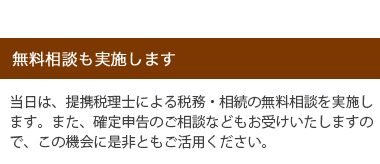 無料相談も実施します

当日は、提携税理士による税務・相続の無料相談を実施します。また、確定申告のご相談などもお受けいたしますので、この機会に是非ともご活用ください。